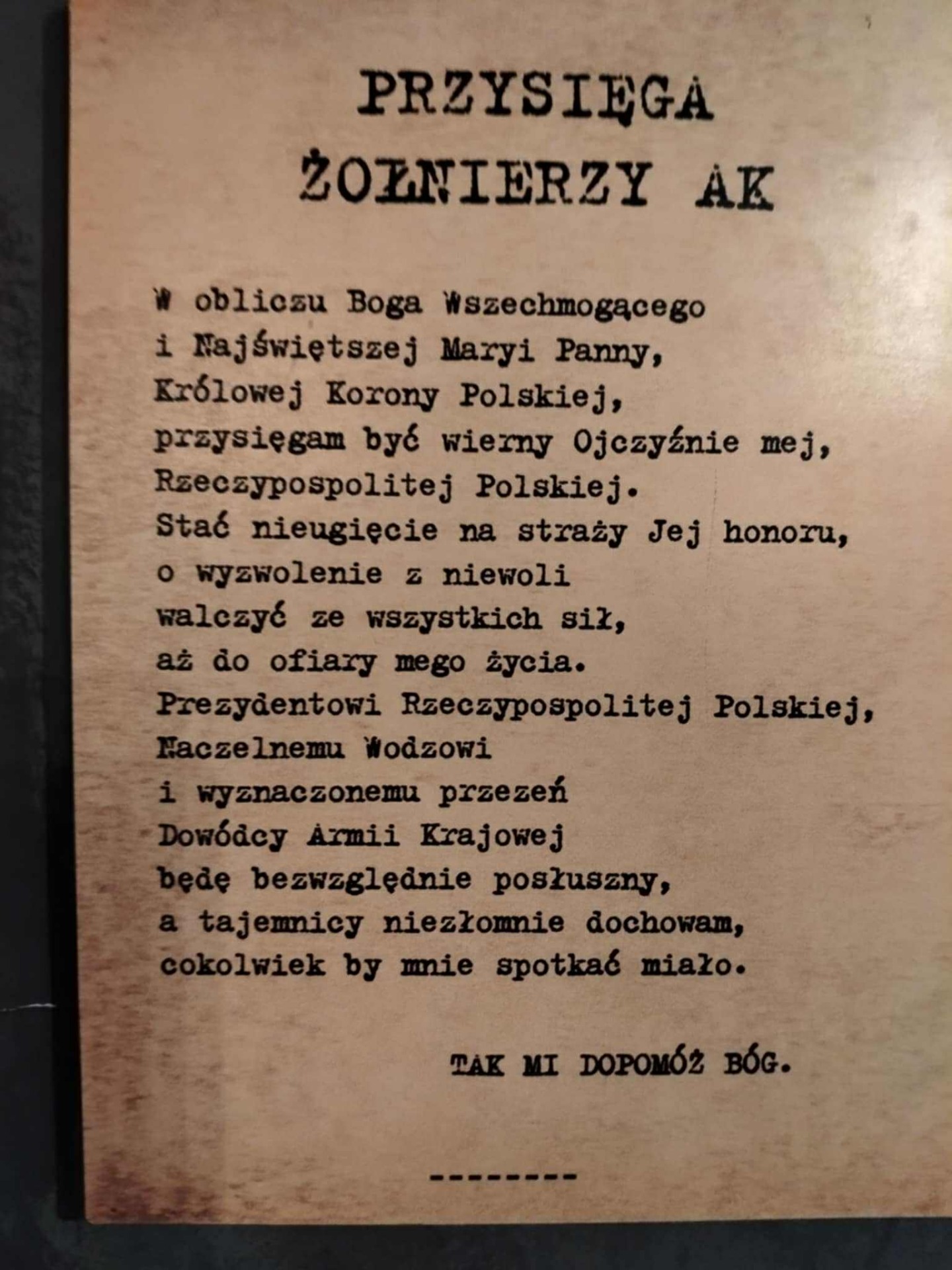 PRZYSIĘGA
ŻOŁNIERZY AK

W obliczu Boga Wszechmogącego
i Najświętszej Maryi Panny,
Królowej Korony Polskiej,
przysięgam być wierny Ojczyźnie mej,
Rzeczypospolitej Polskiej.
Stać nieugięcie na straży Jej honoru,
o wyzwolenie z niewoli
walczyć ze wszystkich sił,
aż do ofiary mego życia.
Prezydentowi Rzeczypospolitej Polskiej,
Naczelnemu Wodzowi
i wyznaczonemu przezeń
Dowódcy Armii Krajowej
będę bezwzględnie posłuszny,
a tajemnicy niezłomnie dochowam,
cokolwiek by mnie spotkać miało.

TAK MI DOPOMÓŻ BÓG.

--------